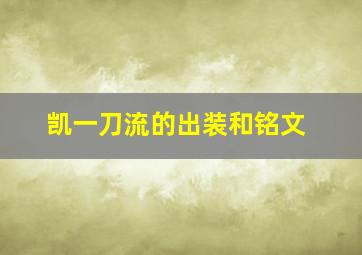 凯一刀流的出装和铭文